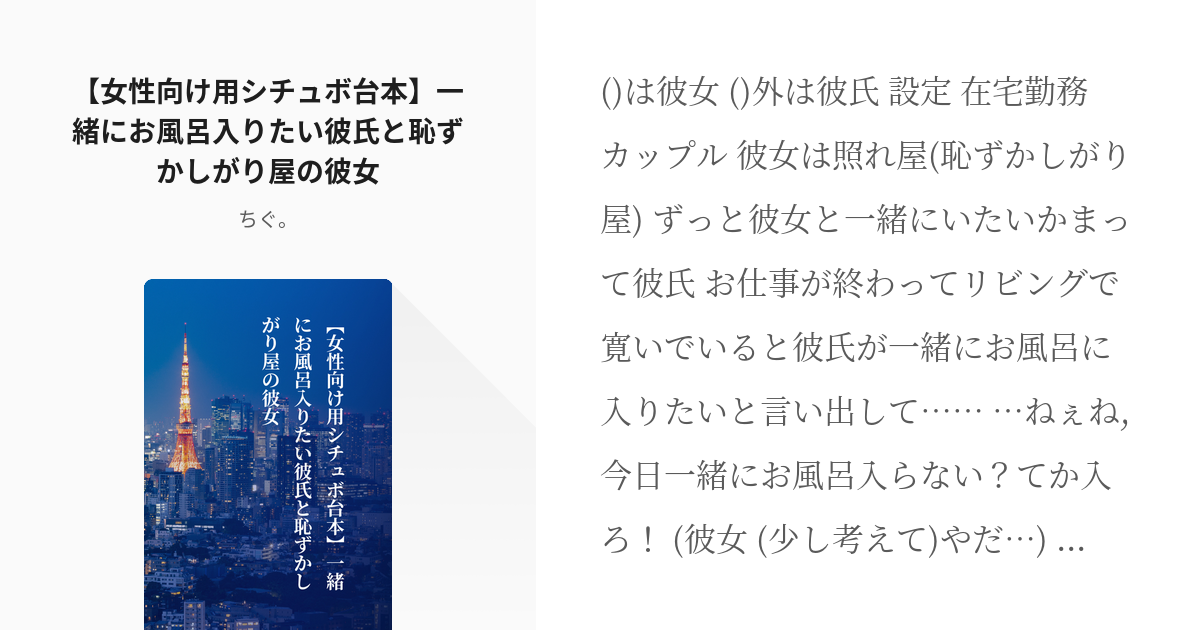 【女性向け用シチュボ台本】一緒にお風呂入りたい彼氏と恥ずかしがり屋の彼女

ちぐ。

【女性向け用シチュボ台本】一緒にお風呂入りたい彼氏と恥ずかしがり屋の彼女

()は彼女 ()外は彼氏 設定 在宅勤務カップル 彼女は照れ屋(恥ずかしがり屋) ずっと彼女と一緒にいたいかまって彼氏 お仕事が終わってリビングで寛いでいると彼氏が一緒にお風呂に入りたいと言い出して…… …ねぇね, 今日一緒にお風呂入らない？てか入ろ！ (彼女 (少し考えて)やだ…) ...